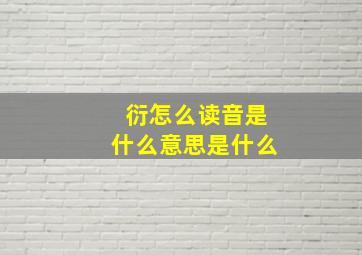 衍怎么读音是
什么意思是什么